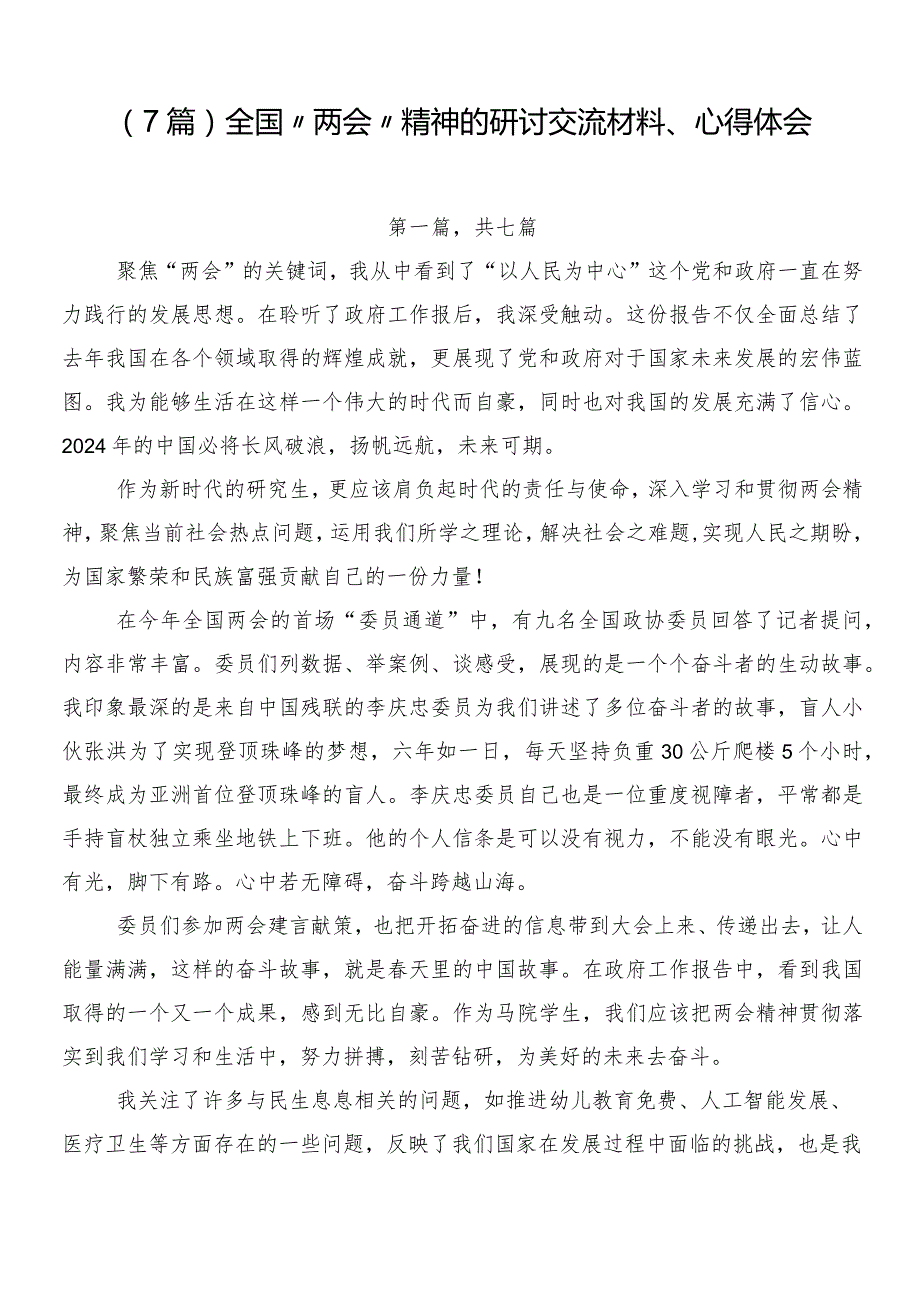 （7篇）全国〃两会〃精神的研讨交流材料、心得体会

第一篇，共七篇

聚焦“两会”的关键词，我从中看到了“以人民为中心”这个党和政府一直在努力践行的发展思想。在聆听了政府工作报后，我深受触动。这份报告不仅全面总结了去年我国在各个领域取得的辉煌成就，更展现了党和政府对于国家未来发展的宏伟蓝图。我为能够生活在这样一个伟大的时代而自豪，同时也对我国的发展充满了信心。2024年的中国必将长风破浪，扬帆远航，未来可期。

作为新时代的研究生，更应该肩负起时代的责任与使命，深入学习和贯彻两会精神，聚焦当前社会热点问题，运用我们所学之理论，解决社会之难题，实现人民之期盼，为国家繁荣和民族富强贡献自己的一份力量！

在今年全国两会的首场“委员通道”中，有九名全国政协委员回答了记者提问，内容非常丰富。委员们列数据、举案例、谈感受，展现的是一个个奋斗者的生动故事。我印象最深的是来自中国残联的李庆忠委员为我们讲述了多位奋斗者的故事，盲人小伙张洪为了实现登顶珠峰的梦想，六年如一日，每天坚持负重30公斤爬楼5个小时，最终成为亚洲首位登顶珠峰的盲人。李庆忠委员自己也是一位重度视障者，平常都是手持盲杖独立乘坐地铁上下班。他的个人信条是可以没有视力，不能没有眼光。心中有光，脚下有路。心中若无障碍，奋斗跨越山海。

委员们参加两会建言献策，也把开拓奋进的信息带到大会上来、传递出去，让人能量满满，这样的奋斗故事，就是春天里的中国故事。在政府工作报告中，看到我国取得的一个又一个成果，感到无比自豪。作为马院学生，我们应该把两会精神贯彻落实到我们学习和生活中，努力拼搏，刻苦钻研，为美好的未来去奋斗。

我关注了许多与民生息息相关的问题，如推进幼儿教育免费、人工智能发展、医疗卫生等方面存在的一些问题，反映了我们国家在发展过程中面临的挑战，也是我